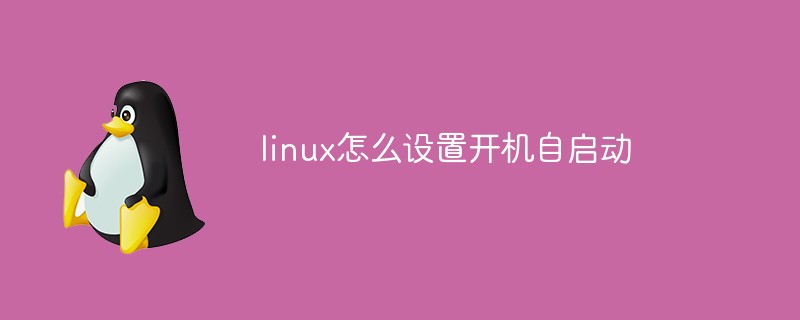 linux怎么设置开机自启动